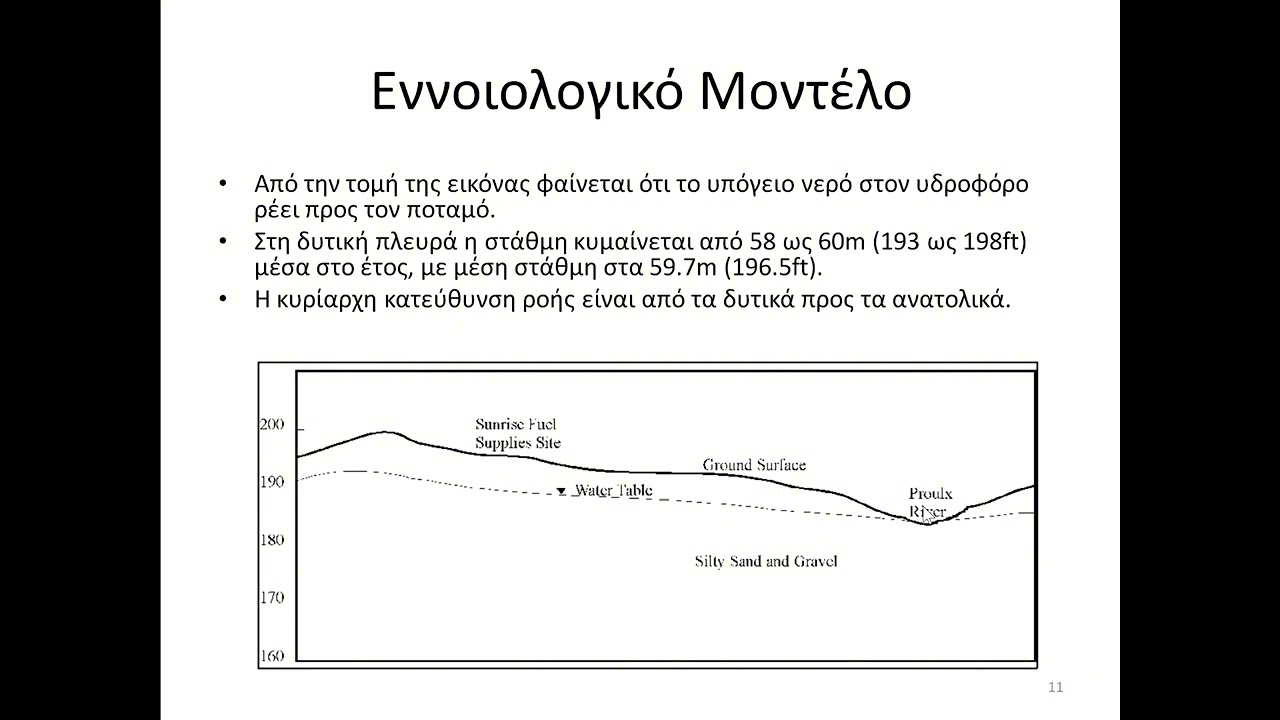 Εννοιολογικό Μοντέλο

• Από την τομή της εικόνας φαίνεται ότι το υπόγειο νερό στον υδροφόρο ρέει προς τον ποταμό.
• Στη δυτική πλευρά η στάθμη κυμαίνεται από 58 ως 60m (193 ως 198ft) μέσα στο έτος, με μέση στάθμη στα 59.7m (196.5ft).
• Η κυρίαρχη κατεύθυνση ροής είναι από τα δυτικά προς τα ανατολικά.

200
190
180
170
160
Sunrise Fuel Supplies Site
Ground Surface
Water Table
Proulx River
Silty Sand and Gravel

11